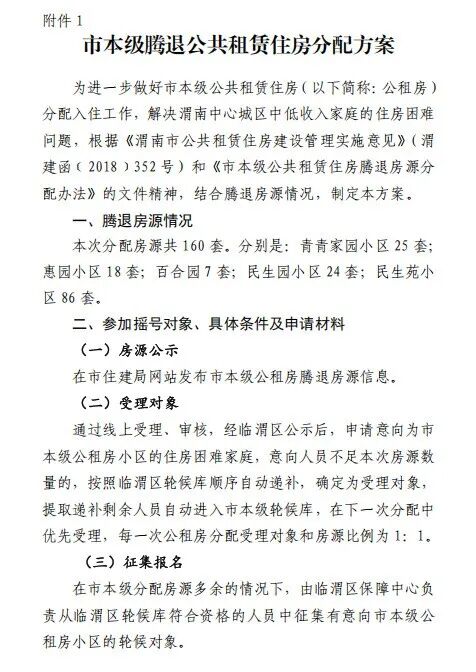 附件 1

市本级腾退公共租赁住房分配方案

为进一步做好市本级公共租赁住房（以下简称：公租房）分配入住工作，解决渭南中心城区中低收入家庭的住房困难问题，根据《渭南市公共租赁住房建设管理实施意见》（渭建函（2018）352 号）和《市本级公共租赁住房腾退房源分配办法》的文件精神，结合腾退房源情况，制定本方案。

一、腾退房源情况

本次分配房源共 160 套。分别是：青青家园小区 25 套；惠园小区 18 套；百合园 7 套；民生园小区 24 套；民生苑小区 86 套。

二、参加摇号对象、具体条件及申请材料

（一）房源公示

在市住建局网站发布市本级公租房腾退房源信息。

（二）受理对象

通过线上受理、审核，经临渭区公示后，申请意向为市本级公租房小区的住房困难家庭，意向人员不足本次房源数量的，按照临渭区轮候库顺序自动递补，确定为受理对象，提取递补剩余人员自动进入市本级轮候库，在下一次分配中优先受理，每一次公租房分配受理对象和房源比例为 1：1。

（三）征集报名

在市本级分配房源多余的情况下，由临渭区保障中心负责从临渭区轮候库符合资格的人员中征集有意向市本级公租房小区的轮候对象。